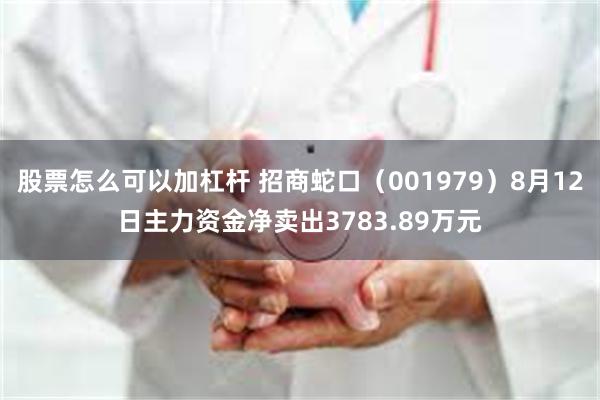 股票怎么可以加杠杆 招商蛇口（001979）8月12日主力资金净卖出3783.89万元